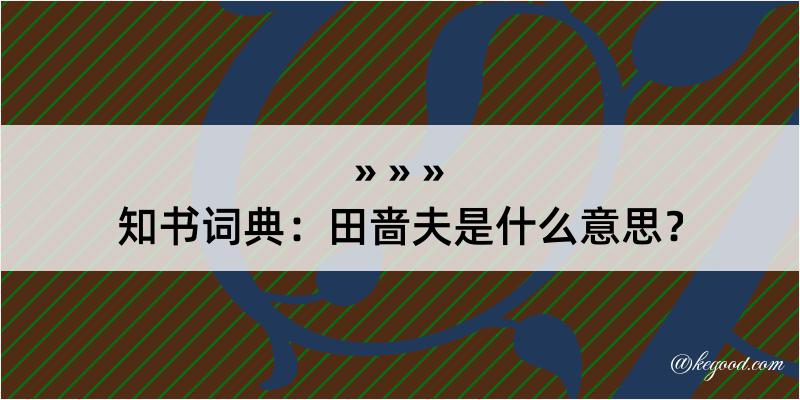 » » »

知书词典：田啬夫是什么意思？

@kegood.com